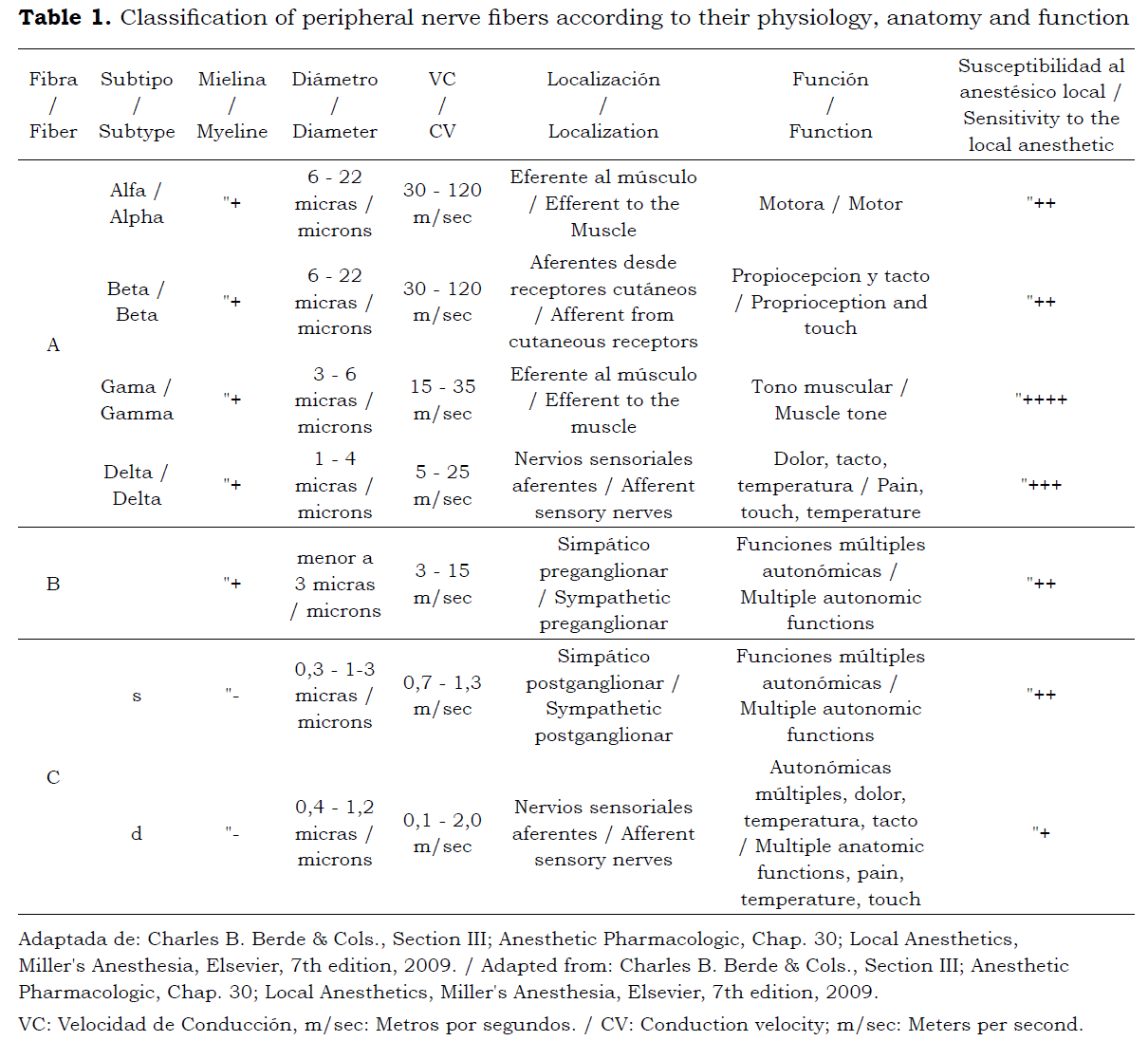 **Table 1.** Classification of peripheral nerve fibers according to their physiology, anatomy and function

| Fibra / Fiber | Subtipo / Subtype | Mielina / Myeline | Diámetro / Diameter | VC / CV | Localización / Localization | Función / Function | Susceptibilidad al anestésico local / Sensitivity to the local anesthetic |
|---|---|---|---|---|---|---|---|
| A | Alfa / Alpha | "+ | 6 - 22 micras / microns | 30 - 120 m/sec | Eferente al músculo / Efferent to the Muscle | Motora / Motor | "++ |
| | Beta / Beta | "+ | 6 - 22 micras / microns | 30 - 120 m/sec | Aferentes desde receptores cutáneos / Afferent from cutaneous receptors | Propiocepcion y tacto / Proprioception and touch | "++ |
| | Gama / Gamma | "+ | 3 - 6 micras / microns | 15 - 35 m/sec | Eferente al músculo / Efferent to the muscle | Tono muscular / Muscle tone | "++++ |
| | Delta / Delta | "+ | 1 - 4 micras / microns | 5 - 25 m/sec | Nervios sensoriales aferentes / Afferent sensory nerves | Dolor, tacto, temperatura / Pain, touch, temperature | "+++ |
| B | | "+ | menor a 3 micras / microns | 3 - 15 m/sec | Simpático preganglionar / Sympathetic preganglionar | Funciones múltiples autonómicas / Multiple autonomic functions | "++ |
| C | s | "- | 0,3 - 1-3 micras / microns | 0,7 - 1,3 m/sec | Simpático postganglionar / Sympathetic postganglionar | Funciones múltiples autonómicas / Multiple autonomic functions | "++ |
| | d | "- | 0,4 - 1,2 micras / microns | 0,1 - 2,0 m/sec | Nervios sensoriales aferentes / Afferent sensory nerves | Autonómicas múltiples, dolor, temperatura, tacto / Multiple anatomic functions, pain, temperature, touch | "+ |

Adaptada de: Charles B. Berde & Cols., Section III; Anesthetic Pharmacologic, Chap. 30; Local Anesthetics, Miller's Anesthesia, Elsevier, 7th edition, 2009. / Adapted from: Charles B. Berde & Cols., Section III; Anesthetic Pharmacologic, Chap. 30; Local Anesthetics, Miller's Anesthesia, Elsevier, 7th edition, 2009.

VC: Velocidad de Conducción, m/sec: Metros por segundos. / CV: Conduction velocity; m/sec: Meters per second.